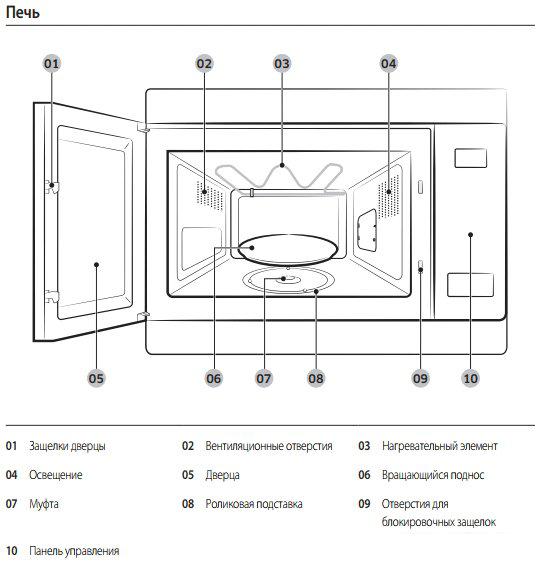 Печь

01

02

03

04

05

06

07

08

09

10

01 Защелки дверцы

02 Вентиляционные отверстия

03 Нагревательный элемент

04 Освещение

05 Дверца

06 Вращающийся поднос

07 Муфта

08 Роликовая подставка

09 Отверстия для блокировочных защелок

10 Панель управления